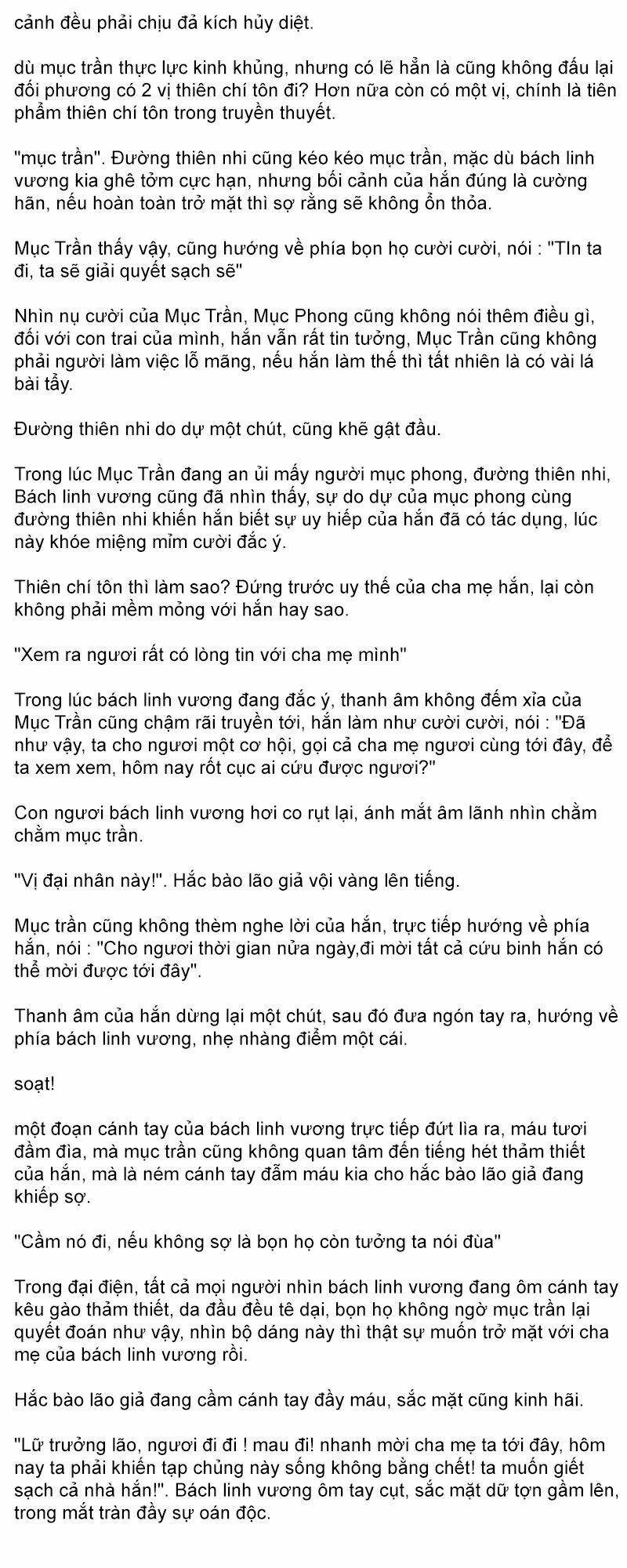 cảnh đều phải chịu đả kích hủy diệt.

dù mục trần thực lực kinh khủng, nhưng có lẽ hẳn là cũng không đấu lại đối phương có 2 vị thiên chí tôn đi? Hơn nữa còn có một vị, chính là tiên phẩm thiên chí tôn trong truyền thuyết.

"mục trần". Đường thiên nhi cũng kéo kéo mục trần, mặc dù bách linh vương kia ghê tởm cực hạn, nhưng bối cảnh của hắn đúng là cường hãn, nếu hoàn toàn trở mặt thì sợ rằng sẽ không ổn thỏa.

Mục Trần thấy vậy, cũng hướng về phía bọn họ cười cười, nói : "TIn ta đi, ta sẽ giải quyết sạch sẽ"

Nhìn nụ cười của Mục Trần, Mục Phong cũng không nói thêm điều gì, đối với con trai của mình, hắn vẫn rất tin tưởng, Mục Trần cũng không phải người làm việc lỗ mãng, nếu hắn làm thế thì tất nhiên là có vài lá bài tẩy.

Đường thiên nhi do dự một chút, cũng khẽ gật đầu.

Trong lúc Mục Trần đang an ủi mấy người mục phong, đường thiên nhi, Bách linh vương cũng đã nhìn thấy, sự do dự của mục phong cùng đường thiên nhi khiến hắn biết sự uy hiếp của hắn đã có tác dụng, lúc này khóe miệng mỉm cười đắc ý.

Thiên chí tôn thì làm sao? Đứng trước uy thế của cha mẹ hắn, lại còn không phải mềm mỏng với hắn hay sao.

"Xem ra ngươi rất có lòng tin với cha mẹ mình"

Trong lúc bách linh vương đang đắc ý, thanh âm không đếm xỉa của Mục Trần cũng chậm rãi truyền tới, hắn làm như cười cười, nói : "Đã như vậy, ta cho ngươi một cơ hội, gọi cả cha mẹ ngươi cùng tới đây, để ta xem xem, hôm nay rốt cục ai cứu được ngươi?"

Con ngươi bách linh vương hơi co rụt lại, ánh mắt âm lãnh nhìn chằm chằm mục trần.

"Vị đại nhân này!". Hắc bào lão giả vội vàng lên tiếng.

Mục trần cũng không thèm nghe lời của hắn, trực tiếp hướng về phía hắn, nói : "Cho ngươi thời gian nửa ngày,đi mời tất cả cứu binh hắn có thể mời được tới đây".

Thanh âm của hắn dừng lại một chút, sau đó đưa ngón tay ra, hướng về phía bách linh vương, nhẹ nhàng điểm một cái.

soạt!

một đoạn cánh tay của bách linh vương trực tiếp đứt lìa ra, máu tươi đầm đìa, mà mục trần cũng không quan tâm đến tiếng hét thảm thiết của hắn, mà là ném cánh tay đẫm máu kia cho hắc bào lão giả đang khiếp sợ.

"Cầm nó đi, nếu không sợ là bọn họ còn tưởng ta nói đùa"

Trong đại điện, tất cả mọi người nhìn bách linh vương đang ôm cánh tay kêu gào thảm thiết, da đầu đều tê dại, bọn họ không ngờ mục trần lại quyết đoán như vậy, nhìn bộ dáng này thì thật sự muốn trở mặt với cha mẹ của bách linh vương rồi.

Hắc bào lão giả đang cầm cánh tay đầy máu, sắc mặt cũng kinh hãi.

"Lữ trưởng lão, ngươi đi đi ! mau đi! nhanh mời cha mẹ ta tới đây, hôm nay ta phải khiến tạp chủng này sống không bằng chết! ta muốn giết sạch cả nhà hắn!". Bách linh vương ôm tay cụt, sắc mặt dữ tợn gầm lên, trong mắt tràn đầy sự oán độc.